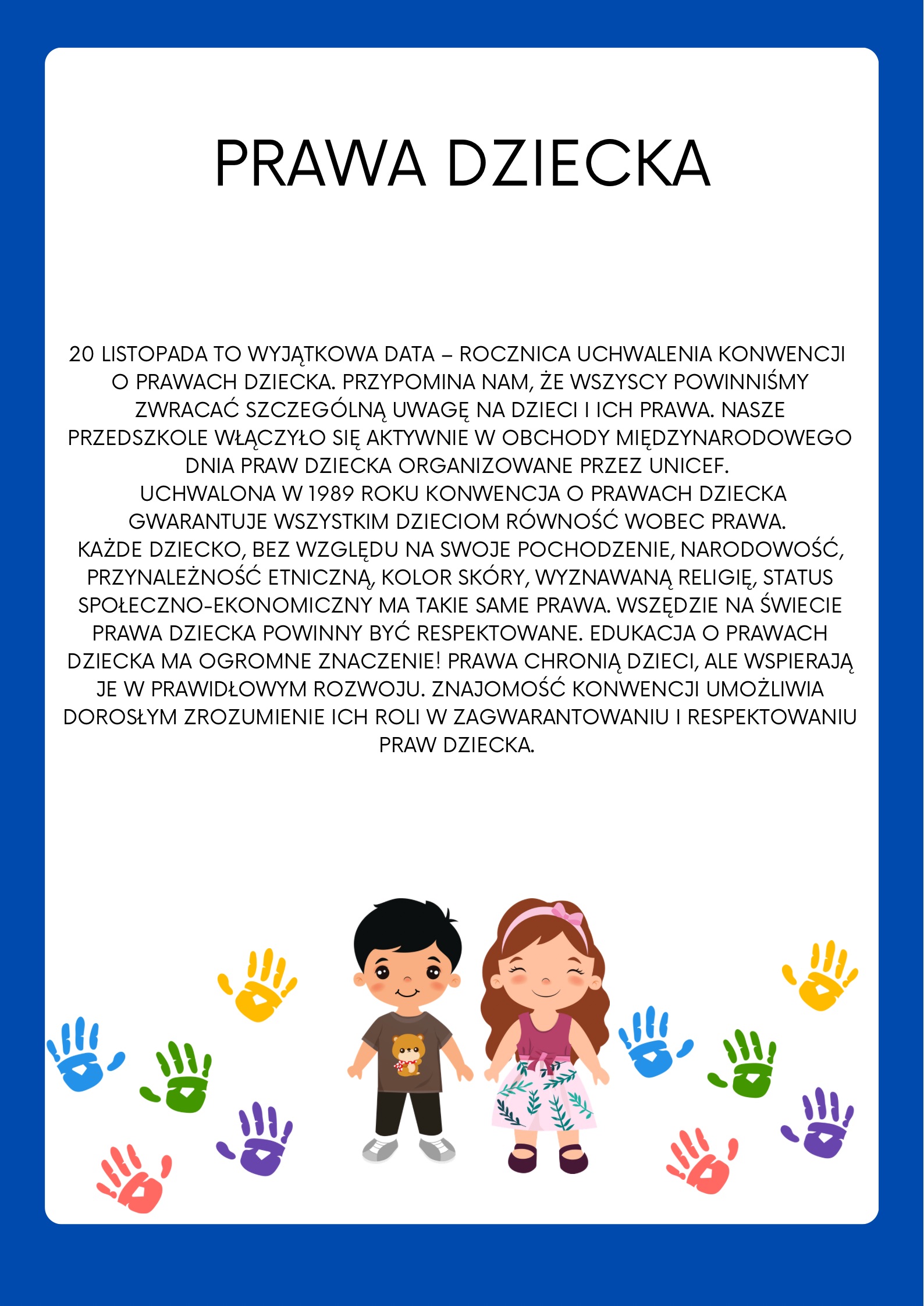 PRAWA DZIECKA

20 LISTOPADA TO WYJĄTKOWA DATA – ROCZNICA UCHWALENIA KONWENCJI O PRAWACH DZIECKA. PRZYPOMINA NAM, ŻE WSZYSCY POWINNIŚMY ZWRACAĆ SZCZEGÓLNĄ UWAGĘ NA DZIECI I ICH PRAWA. NASZE PRZEDSZKOLE WŁĄCZYŁO SIĘ AKTYWNIE W OBCHODY MIĘDZYNARODOWEGO DNIA PRAW DZIECKA ORGANIZOWANE PRZEZ UNICEF.
UCHWALONA W 1989 ROKU KONWENCJA O PRAWACH DZIECKA GWARANTUJE WSZYSTKIM DZIECIOM RÓWNOŚĆ WOBEC PRAWA.
KAŻDE DZIECKO, BEZ WZGLĘDU NA SWOJE POCHODZENIE, NARODOWOŚĆ, PRZYNALEŻNOŚĆ ETNICZNĄ, KOLOR SKÓRY, WYZNAWANĄ RELIGIĘ, STATUS SPOŁECZNO-EKONOMICZNY MA TAKIE SAME PRAWA. WSZĘDZIE NA ŚWIECIE PRAWA DZIECKA POWINNY BYĆ RESPEKTOWANE. EDUKACJA O PRAWACH DZIECKA MA OGROMNE ZNACZENIE! PRAWA CHRONIĄ DZIECI, ALE WSPIERAJĄ JE W PRAWIDŁOWYM ROZWOJU. ZNAJOMOŚĆ KONWENCJI UMOŻLIWIA DOROSŁYM ZROZUMIENIE ICH ROLI W ZAGWARANTOWANIU I RESPEKTOWANIU PRAW DZIECKA.